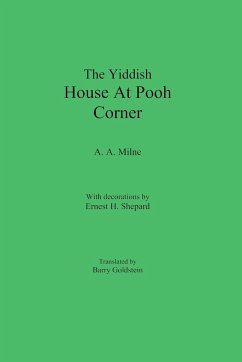 The Yiddish
House At Pooh Corner

A. A. Milne

With decorations by
Ernest H. Shepard

Translated by
Barry Goldstein